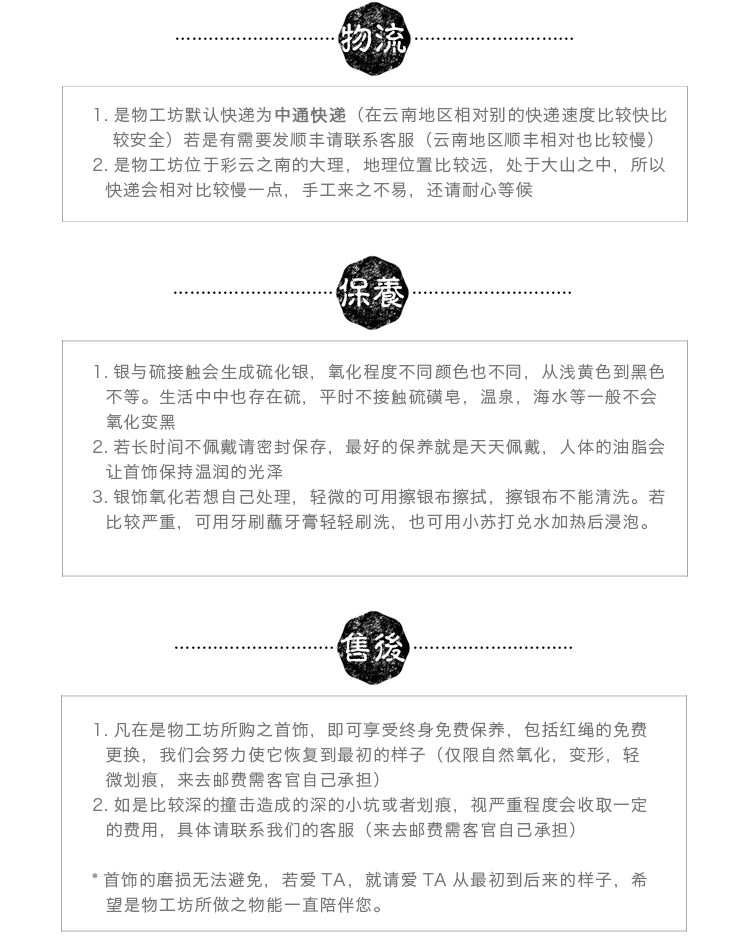 物流

1. 是物工坊默认快递为中通快递（在云南地区相对别的快递速度比较快比较安全）若是有需要发顺丰请联系客服（云南地区顺丰相对也比较慢）
2. 是物工坊位于彩云之南的大理，地理位置比较远，处于大山之中，所以快递会相对比较慢一点，手工来之不易，还请耐心等候

保養

1. 银与硫接触会生成硫化银，氧化程度不同颜色也不同，从浅黄色到黑色不等。生活中中也存在硫，平时不接触硫磺皂，温泉，海水等一般不会氧化变黑
2. 若长时间不佩戴请密封保存，最好的保养就是天天佩戴，人体的油脂会让首饰保持温润的光泽
3. 银饰氧化若想自己处理，轻微的可用擦银布擦拭，擦银布不能清洗。若比较严重，可用牙刷蘸牙膏轻轻刷洗，也可用小苏打兑水加热后浸泡。

售後

1. 凡在是物工坊所购之首饰，即可享受终身免费保养，包括红绳的免费更换，我们会努力使它恢复到最初的样子（仅限自然氧化，变形，轻微划痕，来去邮费需客官自己承担）
2. 如是比较深的撞击造成的深的小坑或者划痕，视严重程度会收取一定的费用，具体请联系我们的客服（来去邮费需客官自己承担）

* 首饰的磨损无法避免，若爱 TA，就请爱 TA 从最初到后来的样子，希望是物工坊所做之物能一直陪伴您。